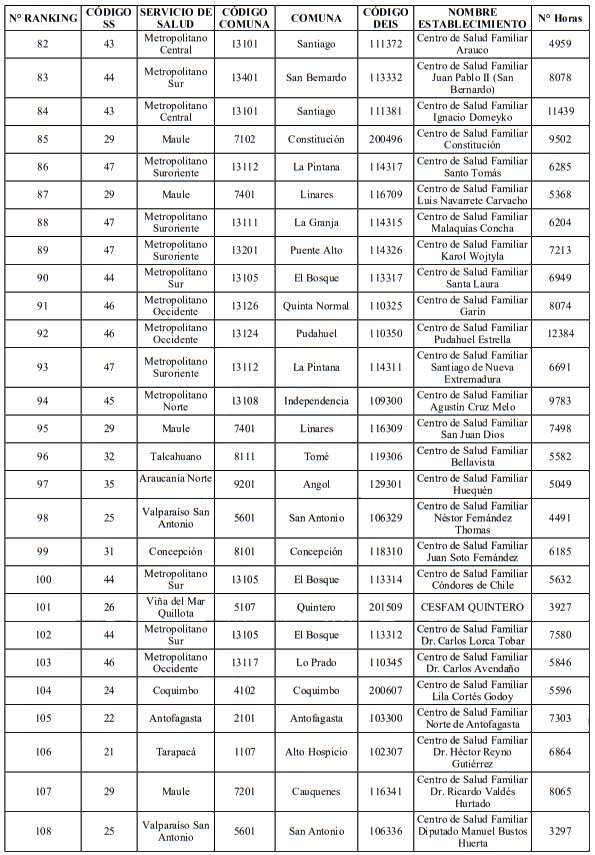 | N° RANKING | CÓDIGO SS | SERVICIO DE SALUD | CÓDIGO COMUNA | COMUNA | CÓDIGO DEIS | NOMBRE ESTABLECIMIENTO | N° Horas |
|---|---|---|---|---|---|---|---|
| 82 | 43 | Metropolitano Central | 13101 | Santiago | 111372 | Centro de Salud Familiar Arauco | 4959 |
| 83 | 44 | Metropolitano Sur | 13401 | San Bernardo | 113332 | Centro de Salud Familiar Juan Pablo II (San Bernardo) | 8078 |
| 84 | 43 | Metropolitano Central | 13101 | Santiago | 111381 | Centro de Salud Familiar Ignacio Domeyko | 11439 |
| 85 | 29 | Maule | 7102 | Constitución | 200496 | Centro de Salud Familiar Constitución | 9502 |
| 86 | 47 | Metropolitano Suroriente | 13112 | La Pintana | 114317 | Centro de Salud Familiar Santo Tomás | 6285 |
| 87 | 29 | Maule | 7401 | Linares | 116709 | Centro de Salud Familiar Luis Navarrete Carvacho | 5368 |
| 88 | 47 | Metropolitano Suroriente | 13111 | La Granja | 114315 | Centro de Salud Familiar Malaquías Concha | 6204 |
| 89 | 47 | Metropolitano Suroriente | 13201 | Puente Alto | 114326 | Centro de Salud Familiar Karol Wojtyla | 7213 |
| 90 | 44 | Metropolitano Sur | 13105 | El Bosque | 113317 | Centro de Salud Familiar Santa Laura | 6949 |
| 91 | 46 | Metropolitano Occidente | 13126 | Quinta Normal | 110325 | Centro de Salud Familiar Garín | 8074 |
| 92 | 46 | Metropolitano Occidente | 13124 | Pudahuel | 110350 | Centro de Salud Familiar Pudahuel Estrella | 12384 |
| 93 | 47 | Metropolitano Suroriente | 13112 | La Pintana | 114311 | Centro de Salud Familiar Santiago de Nueva Extremadura | 6691 |
| 94 | 45 | Metropolitano Norte | 13108 | Independencia | 109300 | Centro de Salud Familiar Agustín Cruz Melo | 9783 |
| 95 | 29 | Maule | 7401 | Linares | 116309 | Centro de Salud Familiar San Juan Dios | 7498 |
| 96 | 32 | Talcahuano | 8111 | Tomé | 119306 | Centro de Salud Familiar Bellavista | 5582 |
| 97 | 35 | Araucanía Norte | 9201 | Angol | 129301 | Centro de Salud Familiar Huequén | 5049 |
| 98 | 25 | Valparaíso San Antonio | 5601 | San Antonio | 106329 | Centro de Salud Familiar Néstor Fernández Thomas | 4491 |
| 99 | 31 | Concepción | 8101 | Concepción | 118310 | Centro de Salud Familiar Juan Soto Fernández | 6185 |
| 100 | 44 | Metropolitano Sur | 13105 | El Bosque | 113314 | Centro de Salud Familiar Cóndores de Chile | 5632 |
| 101 | 26 | Viña del Mar Quillota | 5107 | Quintero | 201509 | CESFAM QUINTERO | 3927 |
| 102 | 44 | Metropolitano Sur | 13105 | El Bosque | 113312 | Centro de Salud Familiar Dr. Carlos Lorca Tobar | 7580 |
| 103 | 46 | Metropolitano Occidente | 13117 | Lo Prado | 110345 | Centro de Salud Familiar Dr. Carlos Avendaño | 5846 |
| 104 | 24 | Coquimbo | 4102 | Coquimbo | 200607 | Centro de Salud Familiar Lila Cortés Godoy | 5596 |
| 105 | 22 | Antofagasta | 2101 | Antofagasta | 103300 | Centro de Salud Familiar Norte de Antofagasta | 7303 |
| 106 | 21 | Tarapacá | 1107 | Alto Hospicio | 102307 | Centro de Salud Familiar Dr. Héctor Reyno Gutiérrez | 6864 |
| 107 | 29 | Maule | 7201 | Cauquenes | 116341 | Centro de Salud Familiar Dr. Ricardo Valdés Hurtado | 8065 |
| 108 | 25 | Valparaíso San Antonio | 5601 | San Antonio | 106336 | Centro de Salud Familiar Diputado Manuel Bustos Huerta | 3297 |